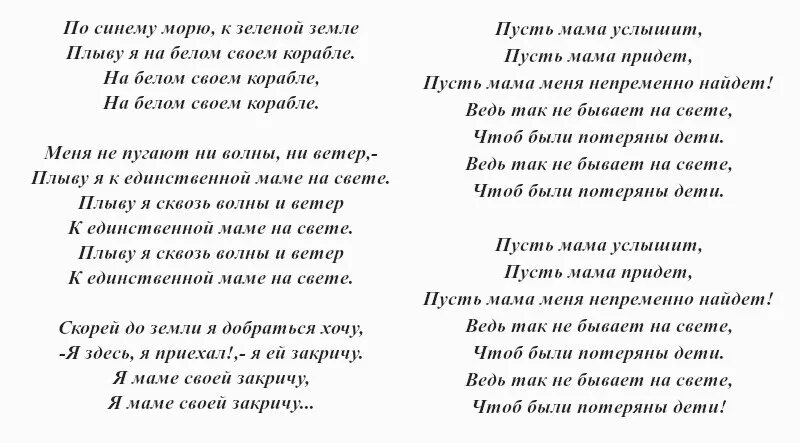 По синему морю, к зеленой земле
Плыву я на белом своем корабле.
На белом своем корабле,
На белом своем корабле.

Меня не пугают ни волны, ни ветер,-
Плыву я к единственной маме на свете.
Плыву я сквозь волны и ветер
К единственной маме на свете.
Плыву я сквозь волны и ветер
К единственной маме на свете.

Скорей до земли я добраться хочу,
-Я здесь, я приехал!,- я ей закричу.
Я маме своей закричу,
Я маме своей закричу...

Пусть мама услышит,
Пусть мама придет,
Пусть мама меня непременно найдет!
Ведь так не бывает на свете,
Чтоб были потеряны дети.
Ведь так не бывает на свете,
Чтоб были потеряны дети.

Пусть мама услышит,
Пусть мама придет,
Пусть мама меня непременно найдет!
Ведь так не бывает на свете,
Чтоб были потеряны дети.
Ведь так не бывает на свете,
Чтоб были потеряны дети!